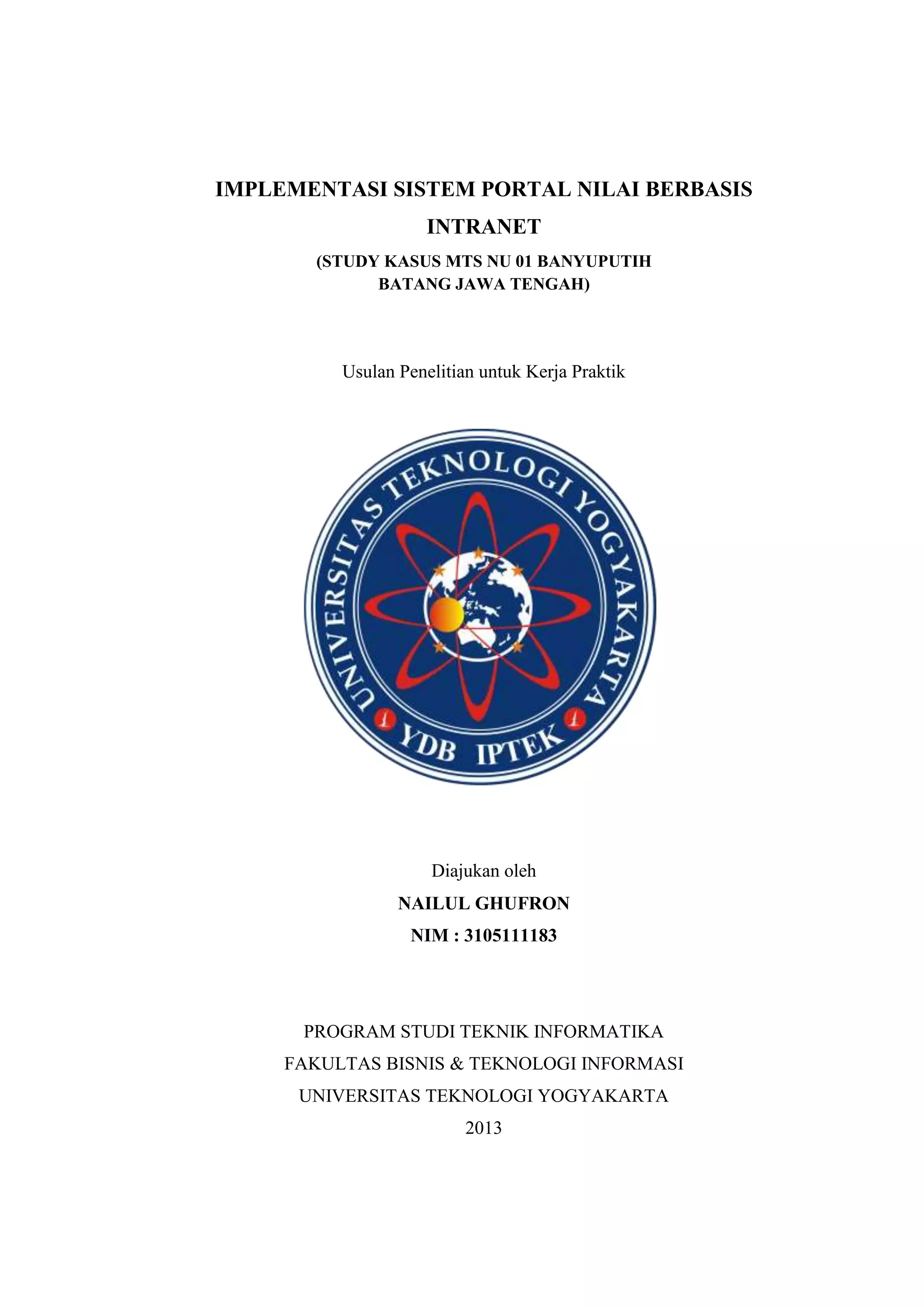 IMPLEMENTASI SISTEM PORTAL NILAI BERBASIS INTRANET

(STUDY KASUS MTS NU 01 BANYUPUTIH BATANG JAWA TENGAH)

Usulan Penelitian untuk Kerja Praktik

UNIVERSITAS TEKNOLOGI YOGYAKARTA

YDB IPTEK

Diajukan oleh

NAILUL GHUFRON

NIM : 3105111183

PROGRAM STUDI TEKNIK INFORMATIKA

FAKULTAS BISNIS & TEKNOLOGI INFORMASI

UNIVERSITAS TEKNOLOGI YOGYAKARTA

2013